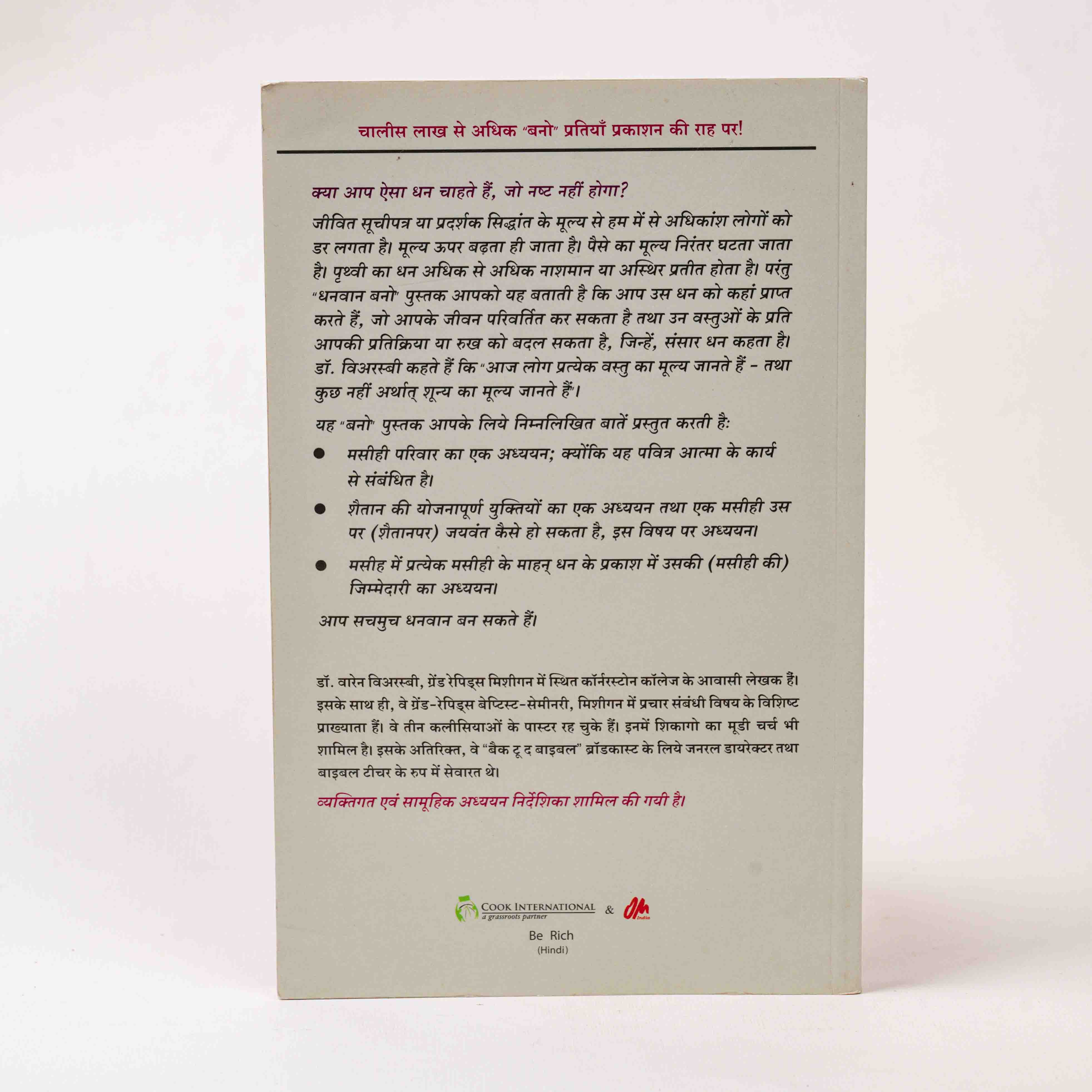 चालीस लाख से अधिक "बनो" प्रतियाँ प्रकाशन की राह पर!

क्या आप ऐसा धन चाहते हैं, जो नष्ट नहीं होगा?

जीवित सूचीपत्र या प्रदर्शक सिद्धांत के मूल्य से हम में से अधिकांश लोगों को डर लगता है। मूल्य ऊपर बढ़ता ही जाता है। पैसे का मूल्य निरंतर घटता जाता है। पृथ्वी का धन अधिक से अधिक नाशमान या अस्थिर प्रतीत होता है। परंतु "धनवान बनो" पुस्तक आपको यह बताती है कि आप उस धन को कहां प्राप्त करते हैं, जो आपके जीवन परिवर्तित कर सकता है तथा उन वस्तुओं के प्रति आपकी प्रतिक्रिया या रुख को बदल सकता है, जिन्हें, संसार धन कहता है। डॉ. विअरस्बी कहते हैं कि "आज लोग प्रत्येक वस्तु का मूल्य जानते हैं - तथा कुछ नहीं अर्थात् शून्य का मूल्य जानते हैं"।

यह "बनो" पुस्तक आपके लिये निम्नलिखित बातें प्रस्तुत करती है:

• मसीही परिवार का एक अध्ययन; क्योंकि यह पवित्र आत्मा के कार्य से संबंधित है।

• शैतान की योजनापूर्ण युक्तियों का एक अध्ययन तथा एक मसीही उस पर (शैतानपर) जयवंत कैसे हो सकता है, इस विषय पर अध्ययन।

• मसीह में प्रत्येक मसीही के माहन् धन के प्रकाश में उसकी (मसीही की) जिम्मेदारी का अध्ययन।

आप सचमुच धनवान बन सकते हैं।

डॉ. वारेन विअरस्बी, ग्रेंड रेपिड्स मिशीगन में स्थित कॉर्नरस्टोन कॉलेज के आवासी लेखक हैं। इसके साथ ही, वे ग्रेंड-रेपिड्स बेप्टिस्ट-सेमीनरी, मिशीगन में प्रचार संबंधी विषय के विशिष्ट प्राख्याता हैं। वे तीन कलीसियाओं के पास्टर रह चुके हैं। इनमें शिकागो का मूडी चर्च भी शामिल है। इसके अतिरिक्त, वे "बैक टू द बाइबल" ब्रॉडकास्ट के लिये जनरल डायरेक्टर तथा बाइबल टीचर के रुप में सेवारत थे।

व्यक्तिगत एवं सामूहिक अध्ययन निर्देशिका शामिल की गयी है।

COOK INTERNATIONAL
a grassroots partner
&
OM India

Be Rich
(Hindi)